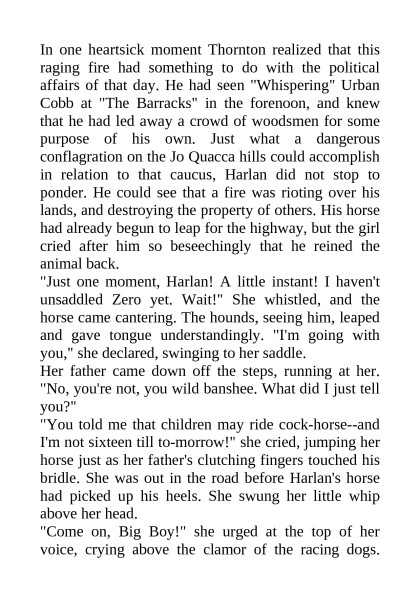 In one heartsick moment Thornton realized that this raging fire had something to do with the political affairs of that day. He had seen "Whispering" Urban Cobb at "The Barracks" in the forenoon, and knew that he had led away a crowd of woodsmen for some purpose of his own. Just what a dangerous conflagration on the Jo Quacca hills could accomplish in relation to that caucus, Harlan did not stop to ponder. He could see that a fire was rioting over his lands, and destroying the property of others. His horse had already begun to leap for the highway, but the girl cried after him so beseechingly that he reined the animal back.
"Just one moment, Harlan! A little instant! I haven't unsaddled Zero yet. Wait!" She whistled, and the horse came cantering. The hounds, seeing him, leaped and gave tongue understandingly. "I'm going with you," she declared, swinging to her saddle.
Her father came down off the steps, running at her. "No, you're not, you wild banshee. What did I just tell you?"
"You told me that children may ride cock-horse--and I'm not sixteen till to-morrow!" she cried, jumping her horse just as her father's clutching fingers touched his bridle. She was out in the road before Harlan's horse had picked up his heels. She swung her little whip above her head.
"Come on, Big Boy!" she urged at the top of her voice, crying above the clamor of the racing dogs.